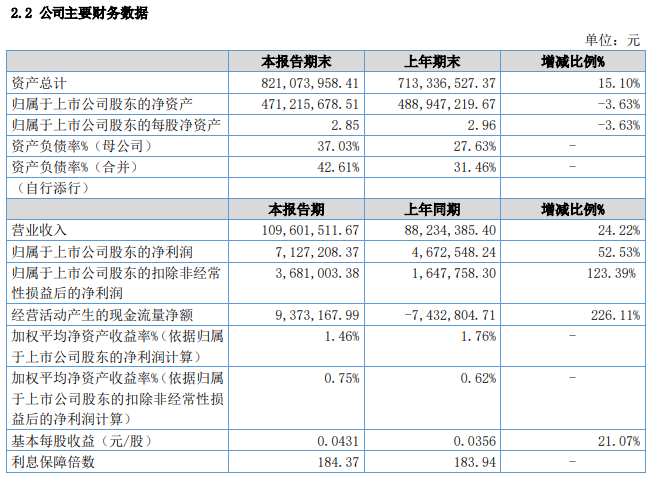 2.2 公司主要财务数据

单位：元

|  | 本报告期末 | 上年期末 | 增减比例% |
|---|---|---|---|
| 资产总计 | 821,073,958.41 | 713,336,527.37 | 15.10% |
| 归属于上市公司股东的净资产 | 471,215,678.51 | 488,947,219.67 | -3.63% |
| 归属于上市公司股东的每股净资产 | 2.85 | 2.96 | -3.63% |
| 资产负债率%（母公司） | 37.03% | 27.63% | - |
| 资产负债率%（合并） | 42.61% | 31.46% | - |
| （自行添行） |  |  |  |
|  | 本报告期 | 上年同期 | 增减比例% |
| 营业收入 | 109,601,511.67 | 88,234,385.40 | 24.22% |
| 归属于上市公司股东的净利润 | 7,127,208.37 | 4,672,548.24 | 52.53% |
| 归属于上市公司股东的扣除非经常性损益后的净利润 | 3,681,003.38 | 1,647,758.30 | 123.39% |
| 经营活动产生的现金流量净额 | 9,373,167.99 | -7,432,804.71 | 226.11% |
| 加权平均净资产收益率%（依据归属于上市公司股东的净利润计算） | 1.46% | 1.76% | - |
| 加权平均净资产收益率%（依据归属于上市公司股东的扣除非经常性损益后的净利润计算） | 0.75% | 0.62% | - |
| 基本每股收益（元/股） | 0.0431 | 0.0356 | 21.07% |
| 利息保障倍数 | 184.37 | 183.94 | - |